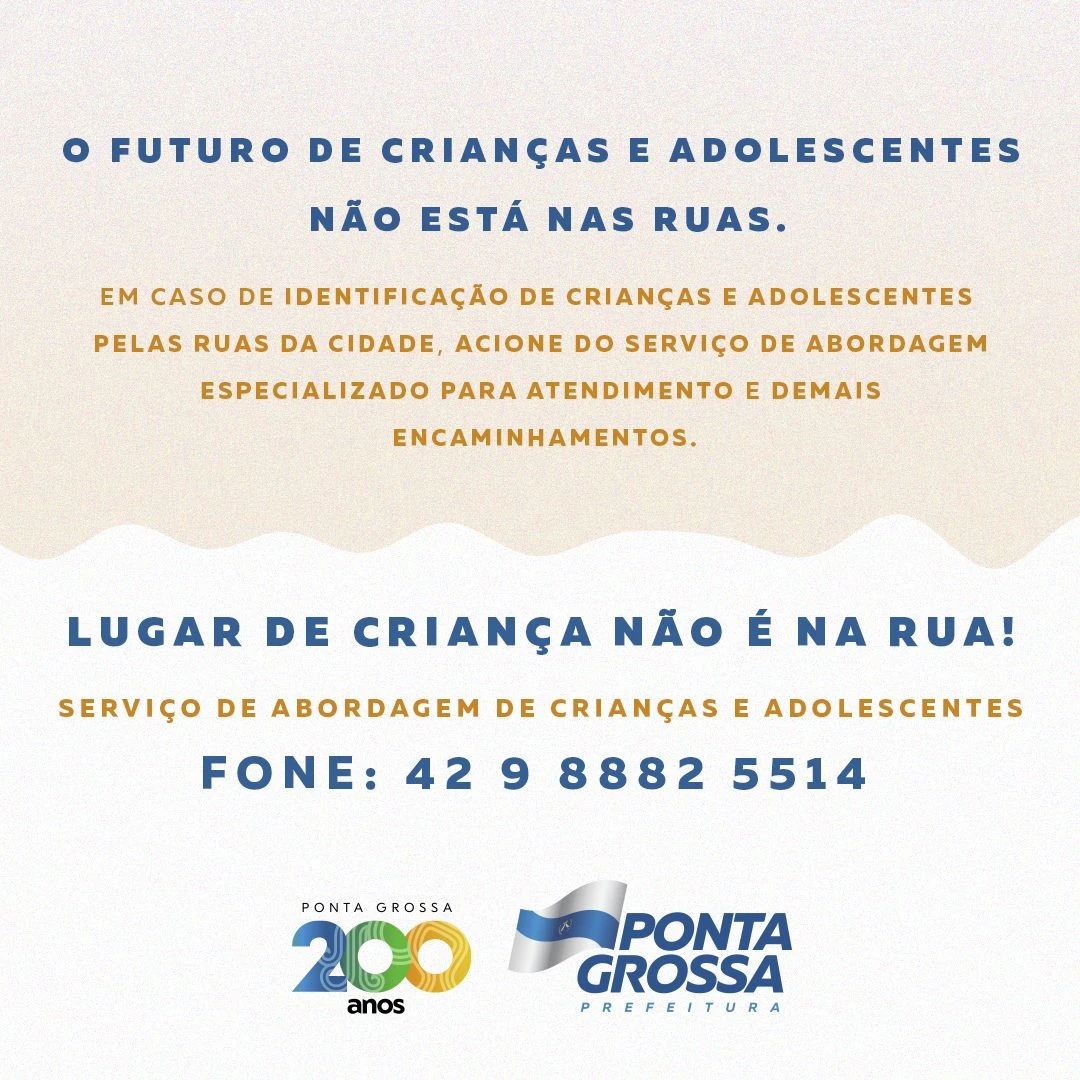 O FUTURO DE CRIANÇAS E ADOLESCENTES NÃO ESTÁ NAS RUAS.

EM CASO DE IDENTIFICAÇÃO DE CRIANÇAS E ADOLESCENTES PELAS RUAS DA CIDADE, ACIONE DO SERVIÇO DE ABORDAGEM ESPECIALIZADO PARA ATENDIMENTO E DEMAIS ENCAMINHAMENTOS.

LUGAR DE CRIANÇA NÃO É NA RUA!

SERVIÇO DE ABORDAGEM DE CRIANÇAS E ADOLESCENTES

FONE: 42 9 8882 5514

PONTA GROSSA
200
anos

PONTA
GROSSA
PREFEITURA